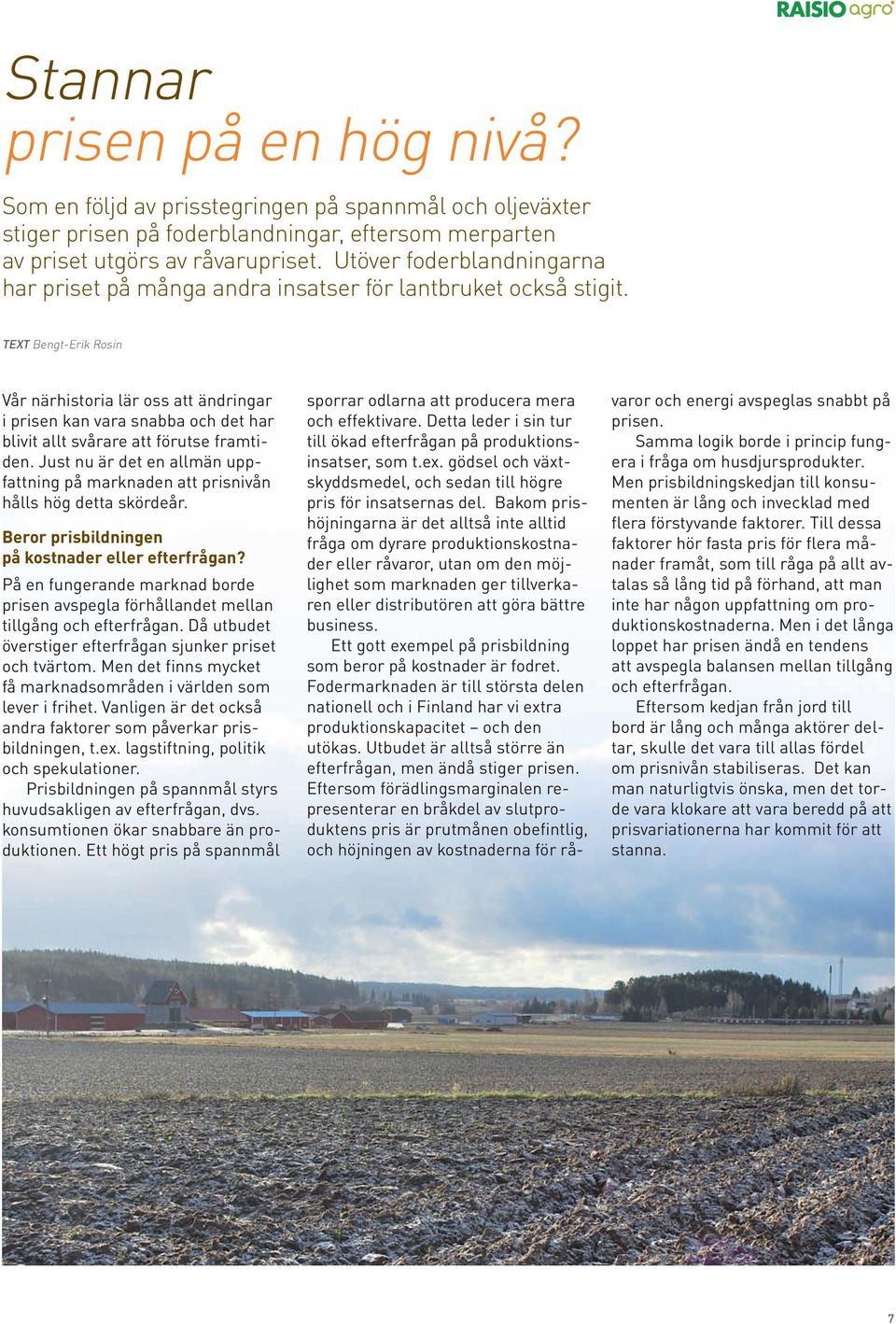 RAISIO agro

Stannar prisen på en hög nivå?

Som en följd av prisstegringen på spannmål och oljeväxter stiger prisen på foderblandningar, eftersom merparten av priset utgörs av råvarupriset. Utöver foderblandningarna har priset på många andra insatser för lantbruket också stigit.

TEXT Bengt-Erik Rosin

Vår närhistoria lär oss att ändringar i prisen kan vara snabba och det har blivit allt svårare att förutse framtiden. Just nu är det en allmän uppfattning på marknaden att prisnivån hålls hög detta skördeår.

Beror prisbildningen på kostnader eller efterfrågan?

På en fungerande marknad borde prisen avspegla förhållandet mellan tillgång och efterfrågan. Då utbudet överstiger efterfrågan sjunker priset och tvärtom. Men det finns mycket få marknadsområden i världen som lever i frihet. Vanligen är det också andra faktorer som påverkar prisbildningen, t.ex. lagstiftning, politik och spekulationer.

Prisbildningen på spannmål styrs huvudsakligen av efterfrågan, dvs. konsumtionen ökar snabbare än produktionen. Ett högt pris på spannmål sporrar odlarna att producera mera och effektivare. Detta leder i sin tur till ökad efterfrågan på produktionsinsatser, som t.ex. gödsel och växtskyddsmedel, och sedan till högre pris för insatsernas del. Bakom prishöjningarna är det alltså inte alltid fråga om dyrare produktionskostnader eller råvaror, utan om den möjlighet som marknaden ger tillverkaren eller distributören att göra bättre business.

Ett gott exempel på prisbildning som beror på kostnader är fodret. Fodermarknaden är till största delen nationell och i Finland har vi extra produktionskapacitet – och den utökas. Utbudet är alltså större än efterfrågan, men ändå stiger prisen. Eftersom förädlingsmarginalen representerar en bråkdel av slutproduktens pris är prutmånen obefintlig, och höjningen av kostnaderna för råvaror och energi avspeglas snabbt på prisen.

Samma logik borde i princip fungera i fråga om husdjursprodukter. Men prisbildningskedjan till konsumenten är lång och invecklad med flera förstyvande faktorer. Till dessa faktorer hör fasta pris för flera månader framåt, som till råga på allt avtalas så lång tid på förhand, att man inte har någon uppfattning om produktionskostnaderna. Men i det långa loppet har prisen ändå en tendens att avspegla balansen mellan tillgång och efterfrågan.

Eftersom kedjan från jord till bord är lång och många aktörer deltar, skulle det vara till allas fördel om prisnivån stabiliseras. Det kan man naturligtvis önska, men det torde vara klokare att vara beredd på att prisvariationerna har kommit för att stanna.

7